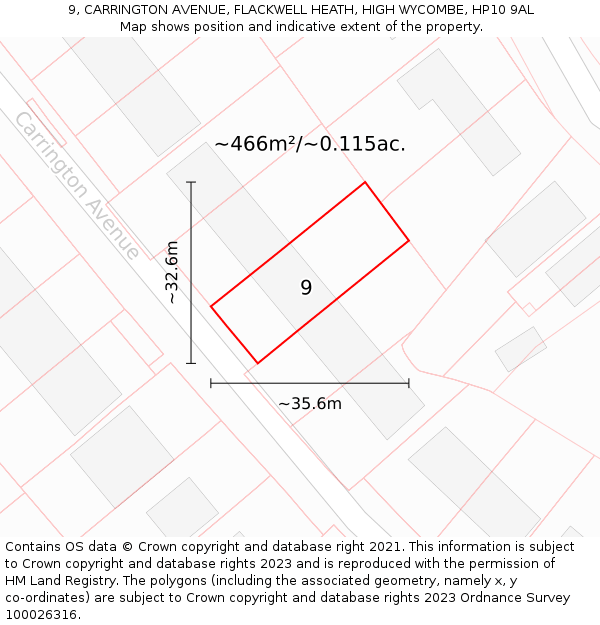 9, CARRINGTON AVENUE, FLACKWELL HEATH, HIGH WYCOMBE, HP10 9AL
Map shows position and indicative extent of the property.

Carrington Avenue

~466m²/~0.115ac.

~32.6m

9

~35.6m

Contains OS data © Crown copyright and database right 2021. This information is subject to Crown copyright and database rights 2023 and is reproduced with the permission of HM Land Registry. The polygons (including the associated geometry, namely x, y co-ordinates) are subject to Crown copyright and database rights 2023 Ordnance Survey 100026316.